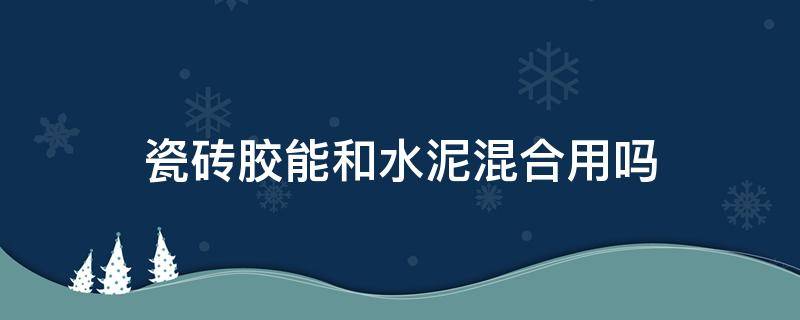 瓷砖胶能和水泥混合用吗